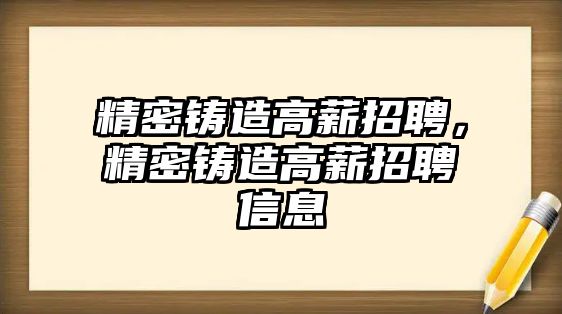 精密铸造高薪招聘，精密铸造高薪招聘信息